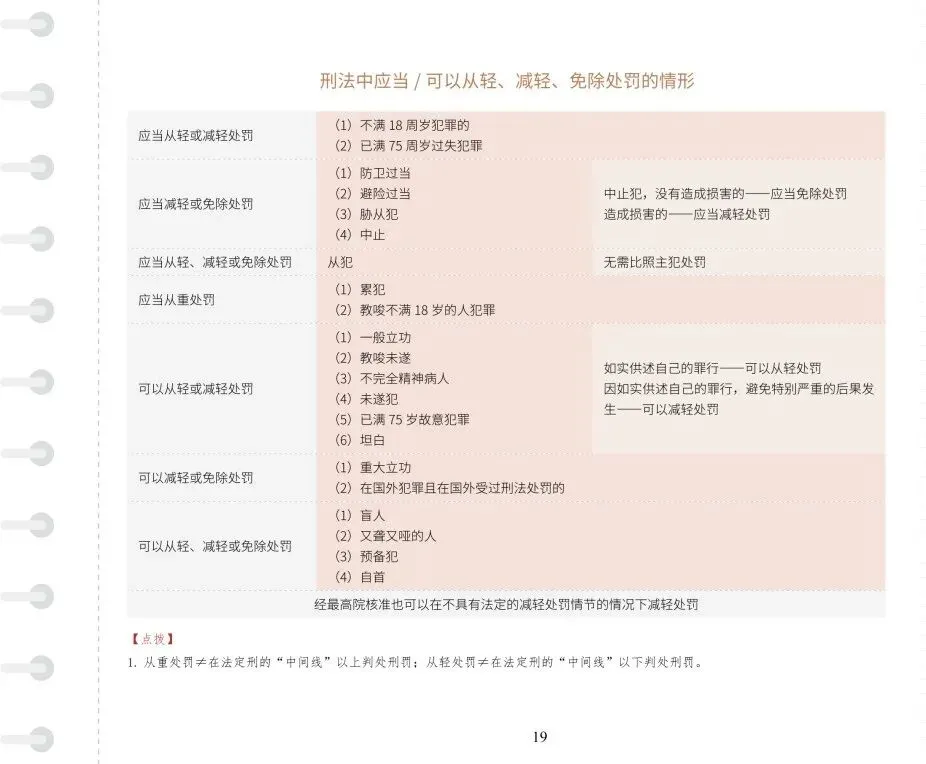 刑法中应当 / 可以从轻、减轻、免除处罚的情形

| 应当从轻或减轻处罚 | （1）不满 18 周岁犯罪的<br>（2）已满 75 周岁过失犯罪 | |
|---|---|---|
| 应当减轻或免除处罚 | （1）防卫过当<br>（2）避险过当<br>（3）胁从犯<br>（4）中止 | 中止犯，没有造成损害的——应当免除处罚<br>造成损害的——应当减轻处罚 |
| 应当从轻、减轻或免除处罚 | 从犯 | 无需比照主犯处罚 |
| 应当从重处罚 | （1）累犯<br>（2）教唆不满 18 岁的人犯罪 | |
| 可以从轻或减轻处罚 | （1）一般立功<br>（2）教唆未遂<br>（3）不完全精神病人<br>（4）未遂犯<br>（5）已满 75 岁故意犯罪<br>（6）坦白 | 如实供述自己的罪行——可以从轻处罚<br>因如实供述自己的罪行，避免特别严重的后果发生——可以减轻处罚 |
| 可以减轻或免除处罚 | （1）重大立功<br>（2）在国外犯罪且在国外受过刑法处罚的 | |
| 可以从轻、减轻或免除处罚 | （1）盲人<br>（2）又聋又哑的人<br>（3）预备犯<br>（4）自首 | |
| 经最高院核准也可以在不具有法定的减轻处罚情节的情况下减轻处罚 | | |

【点拨】

1. 从重处罚≠在法定刑的“中间线”以上判处刑罚；从轻处罚≠在法定刑的“中间线”以下判处刑罚。

19